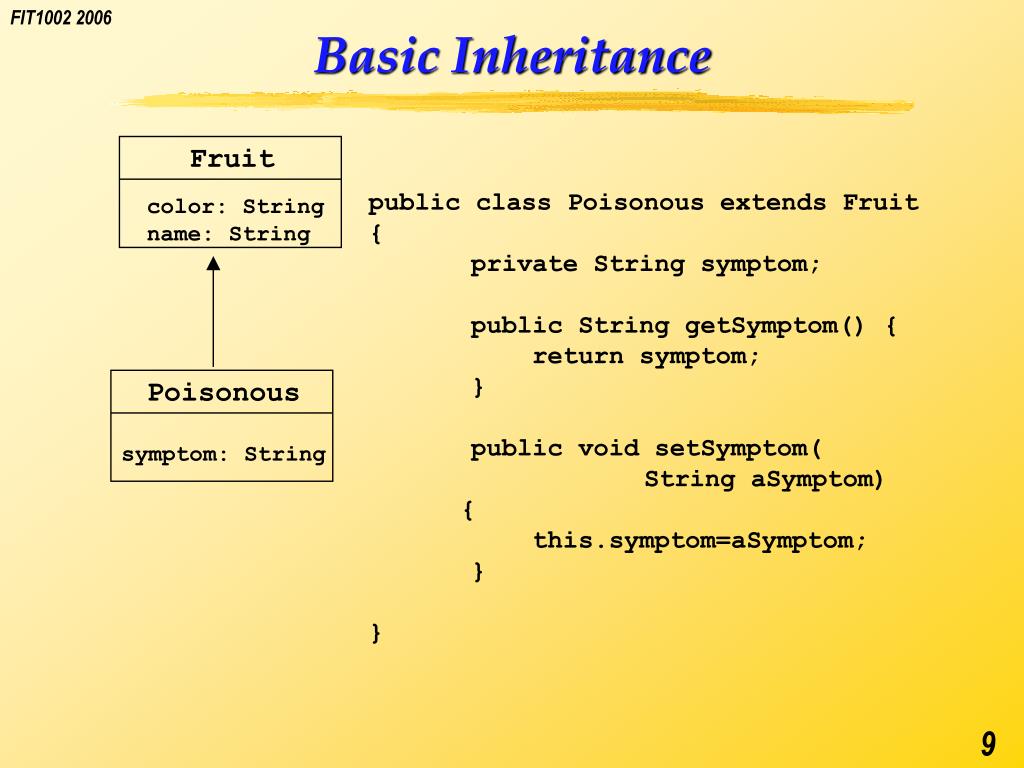 FIT1002 2006

Basic Inheritance

Fruit

color: String
name: String

Poisonous

symptom: String

public class Poisonous extends Fruit
{
private String symptom;

public String getSymptom() {
return symptom;
}

public void setSymptom(
String aSymptom)
{
this.symptom=aSymptom;
}

}

9